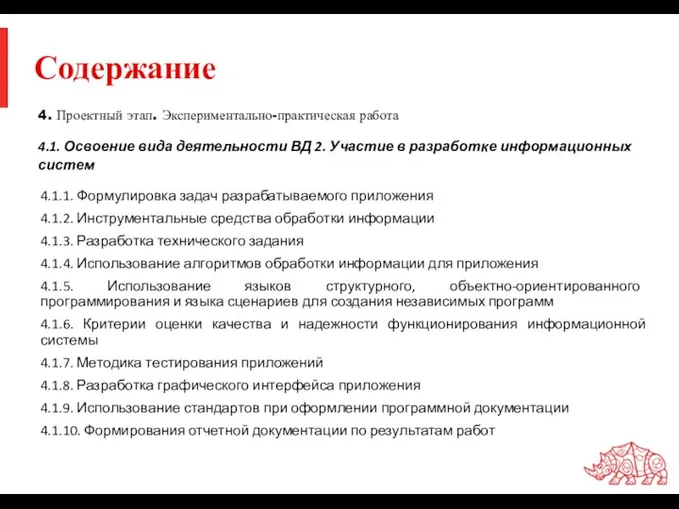 Содержание

4. Проектный этап. Экспериментально-практическая работа

4.1. Освоение вида деятельности ВД 2. Участие в разработке информационных систем

4.1.1. Формулировка задач разрабатываемого приложения

4.1.2. Инструментальные средства обработки информации

4.1.3. Разработка технического задания

4.1.4. Использование алгоритмов обработки информации для приложения

4.1.5. Использование языков структурного, объектно-ориентированного программирования и языка сценариев для создания независимых программ

4.1.6. Критерии оценки качества и надежности функционирования информационной системы

4.1.7. Методика тестирования приложений

4.1.8. Разработка графического интерфейса приложения

4.1.9. Использование стандартов при оформлении программной документации

4.1.10. Формирования отчетной документации по результатам работ